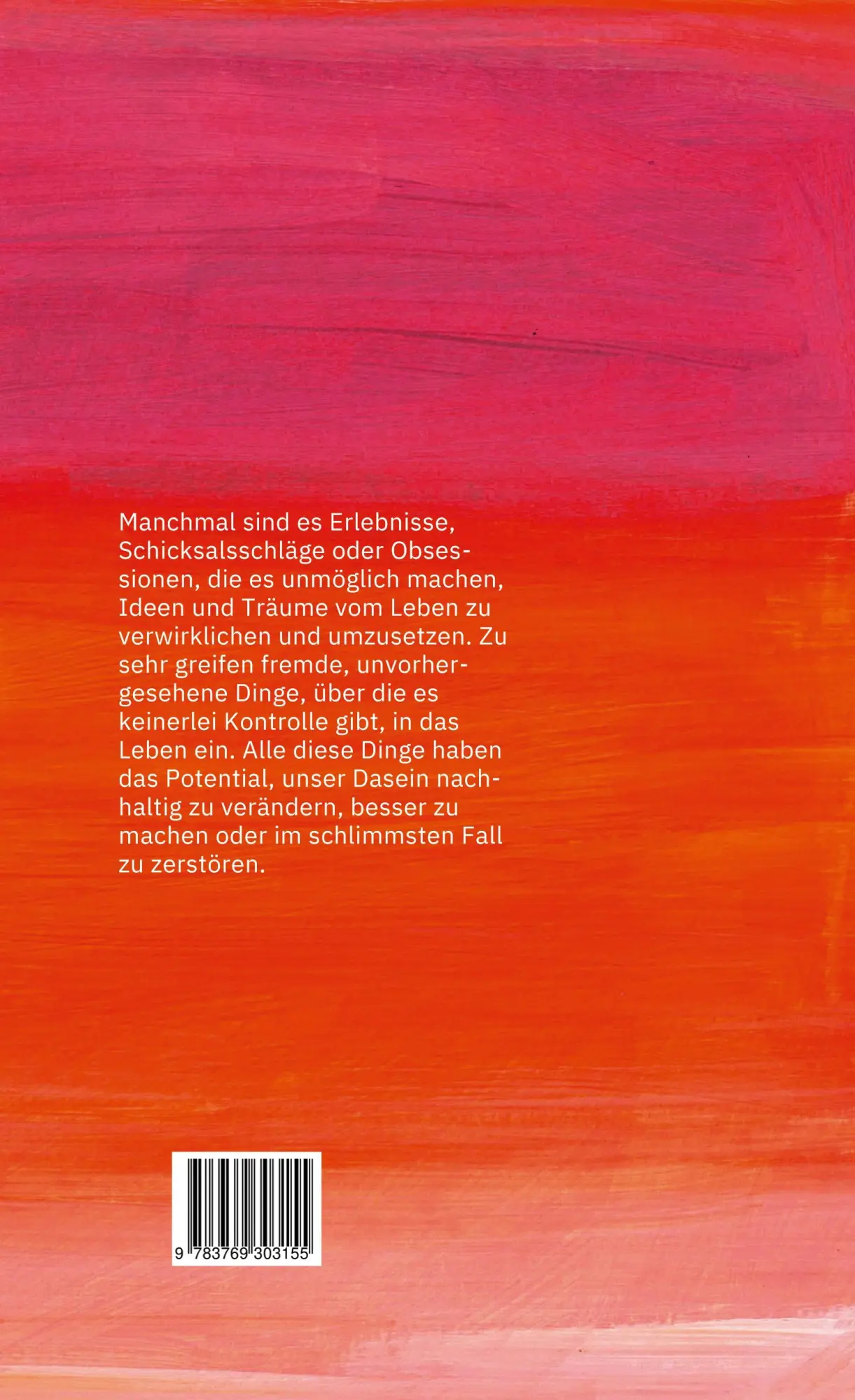 Manchmal sind es Erlebnisse, Schicksalsschläge oder Obsessionen, die es unmöglich machen, Ideen und Träume vom Leben zu verwirklichen und umzusetzen. Zu sehr greifen fremde, unvorhergesehene Dinge, über die es keinerlei Kontrolle gibt, in das Leben ein. Alle diese Dinge haben das Potential, unser Dasein nachhaltig zu verändern, besser zu machen oder im schlimmsten Fall zu zerstören.

9 783769 303155